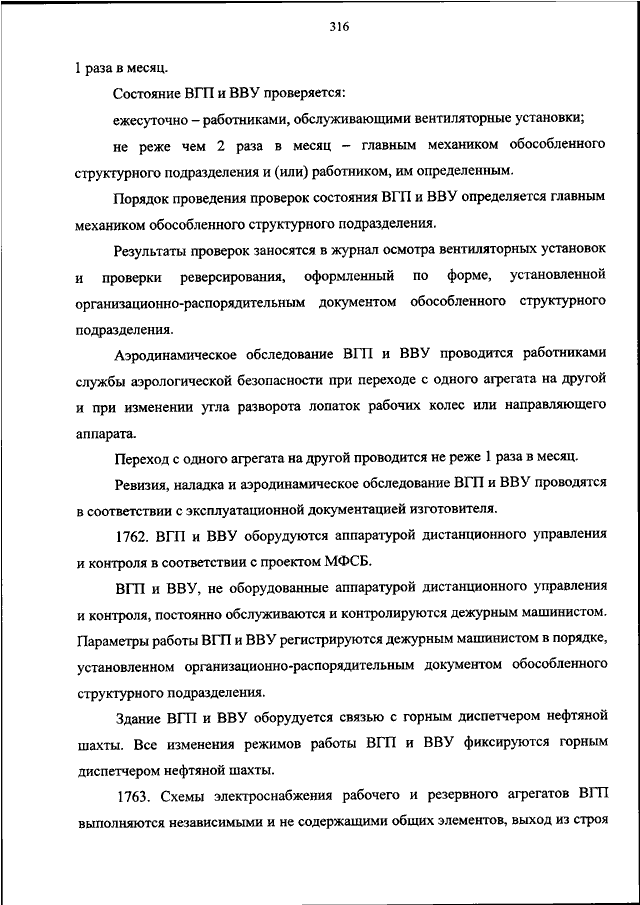 316

1 раза в месяц.

Состояние ВГП и ВВУ проверяется:

ежесуточно – работниками, обслуживающими вентиляторные установки;

не реже чем 2 раза в месяц – главным механиком обособленного структурного подразделения и (или) работником, им определенным.

Порядок проведения проверок состояния ВГП и ВВУ определяется главным механиком обособленного структурного подразделения.

Результаты проверок заносятся в журнал осмотра вентиляторных установок и проверки реверсирования, оформленный по форме, установленной организационно-распорядительным документом обособленного структурного подразделения.

Аэродинамическое обследование ВГП и ВВУ проводится работниками службы аэрологической безопасности при переходе с одного агрегата на другой и при изменении угла разворота лопаток рабочих колес или направляющего аппарата.

Переход с одного агрегата на другой проводится не реже 1 раза в месяц.

Ревизия, наладка и аэродинамическое обследование ВГП и ВВУ проводятся в соответствии с эксплуатационной документацией изготовителя.

1762. ВГП и ВВУ оборудуются аппаратурой дистанционного управления и контроля в соответствии с проектом МФСБ.

ВГП и ВВУ, не оборудованные аппаратурой дистанционного управления и контроля, постоянно обслуживаются и контролируются дежурным машинистом. Параметры работы ВГП и ВВУ регистрируются дежурным машинистом в порядке, установленном организационно-распорядительным документом обособленного структурного подразделения.

Здание ВГП и ВВУ оборудуется связью с горным диспетчером нефтяной шахты. Все изменения режимов работы ВГП и ВВУ фиксируются горным диспетчером нефтяной шахты.

1763. Схемы электроснабжения рабочего и резервного агрегатов ВГП выполняются независимыми и не содержащими общих элементов, выход из строя